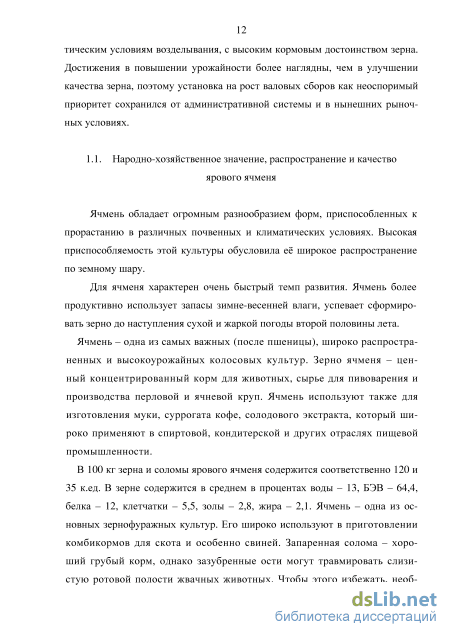 12

тическим условиям возделывания, с высоким кормовым достоинством зерна. Достижения в повышении урожайности более наглядны, чем в улучшении качества зерна, поэтому установка на рост валовых сборов как неоспоримый приоритет сохранился от административной системы и в нынешних рыночных условиях.

1.1. Народно-хозяйственное значение, распространение и качество ярового ячменя

Ячмень обладает огромным разнообразием форм, приспособленных к прорастанию в различных почвенных и климатических условиях. Высокая приспособляемость этой культуры обусловила её широкое распространение по земному шару.

Для ячменя характерен очень быстрый темп развития. Ячмень более продуктивно использует запасы зимне-весенней влаги, успевает сформировать зерно до наступления сухой и жаркой погоды второй половины лета.

Ячмень – одна из самых важных (после пшеницы), широко распространенных и высокоурожайных колосовых культур. Зерно ячменя – ценный концентрированный корм для животных, сырье для пивоварения и производства перловой и ячневой круп. Ячмень используют также для изготовления муки, суррогата кофе, солодового экстракта, который широко применяют в спиртовой, кондитерской и других отраслях пищевой промышленности.

В 100 кг зерна и соломы ярового ячменя содержится соответственно 120 и 35 к.ед. В зерне содержится в среднем в процентах воды – 13, БЭВ – 64,4, белка – 12, клетчатки – 5,5, золы – 2,8, жира – 2,1. Ячмень – одна из основных зернофуражных культур. Его широко используют в приготовлении комбикормов для скота и особенно свиней. Запаренная солома – хороший грубый корм, однако зазубренные ости могут травмировать слизистую ротовой полости жвачных животных. Чтобы этого избежать, необ-

dsLib.net
библиотека диссертаций